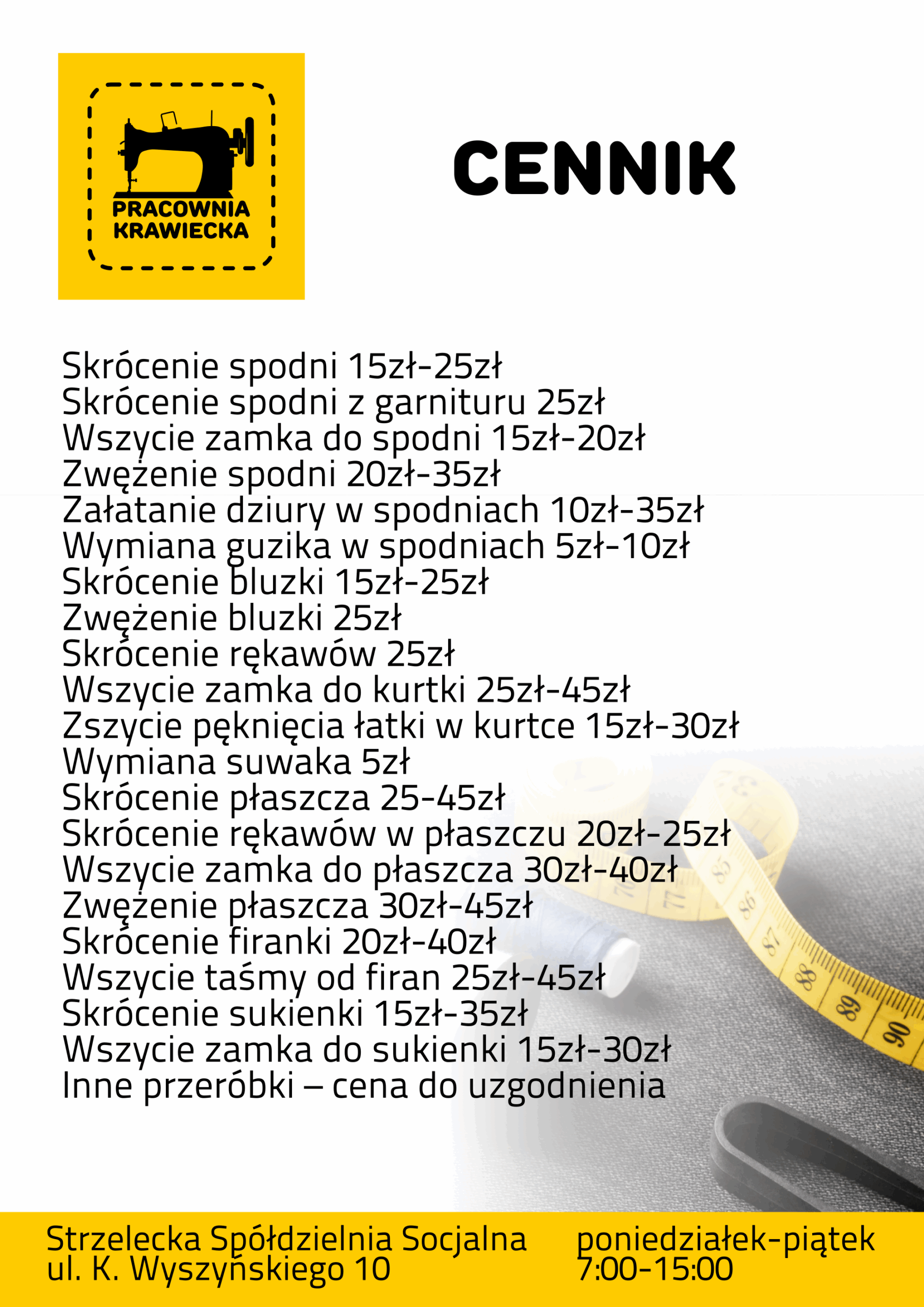 PRACOWNIA
KRAWIECKA

CENNIK

Skrócenie spodni 15zł-25zł
Skrócenie spodni z garnituru 25zł
Wszycie zamka do spodni 15zł-20zł
Zwężenie spodni 20zł-35zł
Załatanie dziury w spodniach 10zł-35zł
Wymiana guzika w spodniach 5zł-10zł
Skrócenie bluzki 15zł-25zł
Zwężenie bluzki 25zł
Skrócenie rękawów 25zł
Wszycie zamka do kurtki 25zł-45zł
Zszycie pęknięcia łatki w kurtce 15zł-30zł
Wymiana suwaka 5zł
Skrócenie płaszcza 25-45zł
Skrócenie rękawów w płaszczu 20zł-25zł
Wszycie zamka do płaszcza 30zł-40zł
Zwężenie płaszcza 30zł-45zł
Skrócenie firanki 20zł-40zł
Wszycie taśmy od firan 25zł-45zł
Skrócenie sukienki 15zł-35zł
Wszycie zamka do sukienki 15zł-30zł
Inne przeróbki – cena do uzgodnienia

Strzelecka Spółdzielnia Socjalna
ul. K. Wyszyńskiego 10

poniedziałek-piątek
7:00-15:00